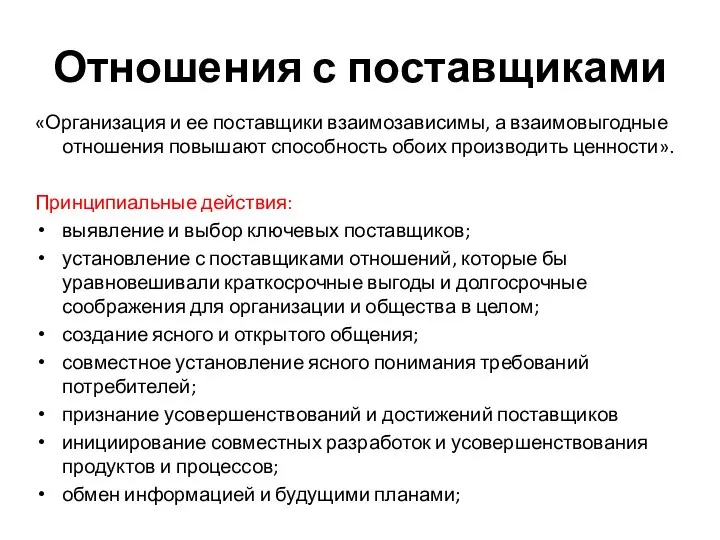 Отношения с поставщиками

«Организация и ее поставщики взаимозависимы, а взаимовыгодные отношения повышают способность обоих производить ценности».

Принципиальные действия:
• выявление и выбор ключевых поставщиков;
• установление с поставщиками отношений, которые бы уравновешивали краткосрочные выгоды и долгосрочные соображения для организации и общества в целом;
• создание ясного и открытого общения;
• совместное установление ясного понимания требований потребителей;
• признание усовершенствований и достижений поставщиков
• инициирование совместных разработок и усовершенствования продуктов и процессов;
• обмен информацией и будущими планами;